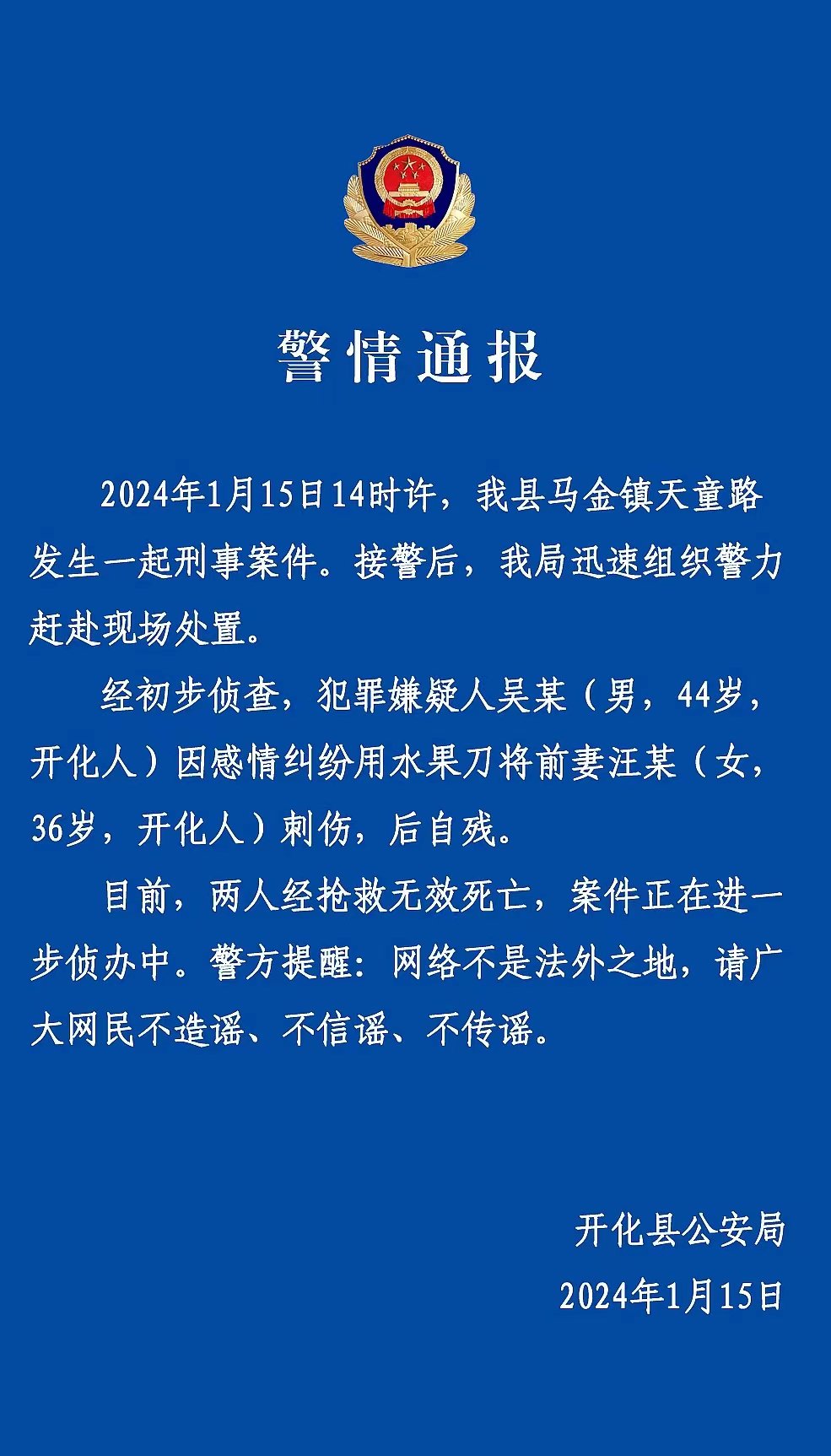 警情通报

2024年1月15日14时许，我县马金镇天童路发生一起刑事案件。接警后，我局迅速组织警力赶赴现场处置。

经初步侦查，犯罪嫌疑人吴某（男，44岁，开化人）因感情纠纷用水果刀将前妻汪某（女，36岁，开化人）刺伤，后自残。

目前，两人经抢救无效死亡，案件正在进一步侦办中。警方提醒：网络不是法外之地，请广大网民不造谣、不信谣、不传谣。

开化县公安局
2024年1月15日